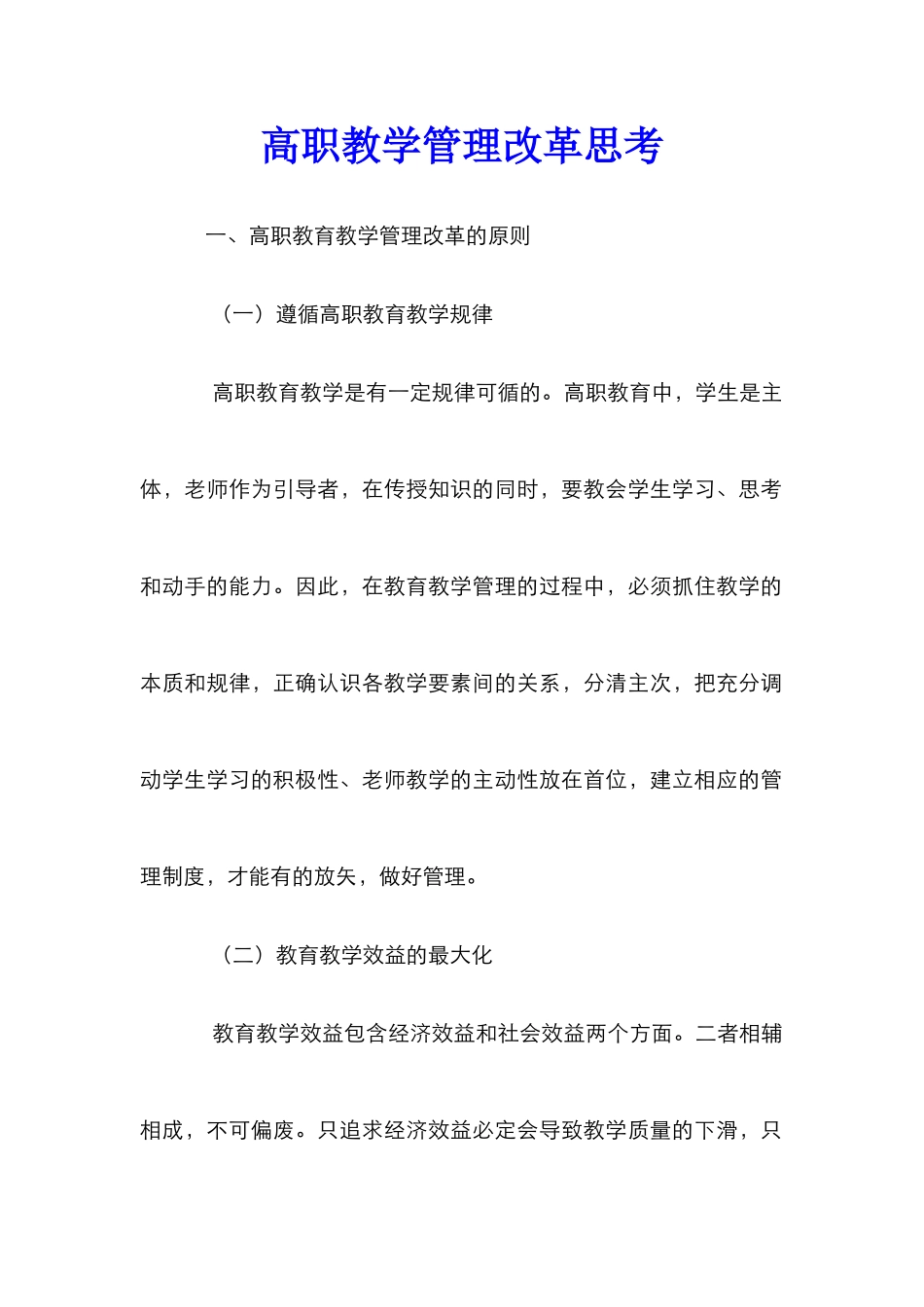 高职教学管理改革思考

一、高职教育教学管理改革的原则

（一）遵循高职教育教学规律

高职教育教学是有一定规律可循的。高职教育中，学生是主体，老师作为引导者，在传授知识的同时，要教会学生学习、思考和动手的能力。因此，在教育教学管理的过程中，必须抓住教学的本质和规律，正确认识各教学要素间的关系，分清主次，把充分调动学生学习的积极性、老师教学的主动性放在首位，建立相应的管理制度，才能有的放矢，做好管理。

（二）教育教学效益的最大化

教育教学效益包含经济效益和社会效益两个方面。二者相辅相成，不可偏废。只追求经济效益必定会导致教学质量的下滑，只